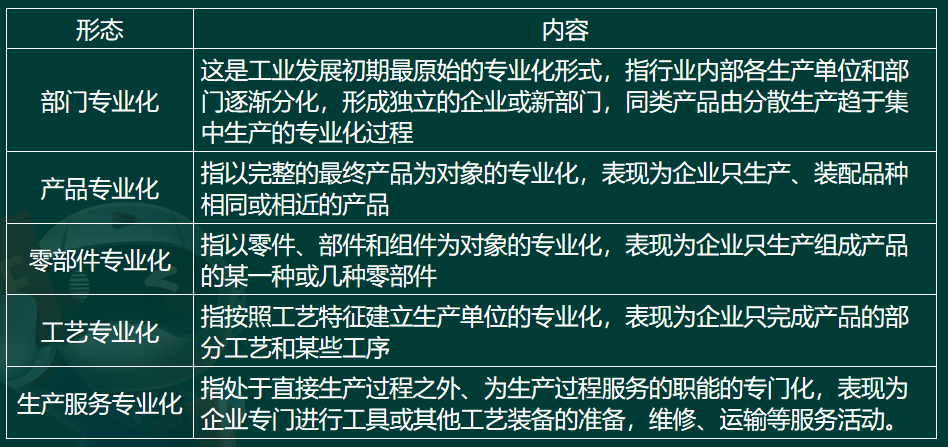 | 形态 | 内容 |
|---|---|
| 部门专业化 | 这是工业发展初期最原始的专业化形式，指行业内部各生产单位和部门逐渐分化，形成独立的企业或新部门，同类产品由分散生产趋于集中生产的专业化过程 |
| 产品专业化 | 指以完整的最终产品为对象的专业化，表现为企业只生产、装配品种相同或相近的产品 |
| 零部件专业化 | 指以零件、部件和组件为对象的专业化，表现为企业只生产组成产品的某一种或几种零部件 |
| 工艺专业化 | 指按照工艺特征建立生产单位的专业化，表现为企业只完成产品的部分工艺和某些工序 |
| 生产服务专业化 | 指处于直接生产过程之外、为生产过程服务的职能的专门化，表现为企业专门进行工具或其他工艺装备的准备，维修、运输等服务活动。 |